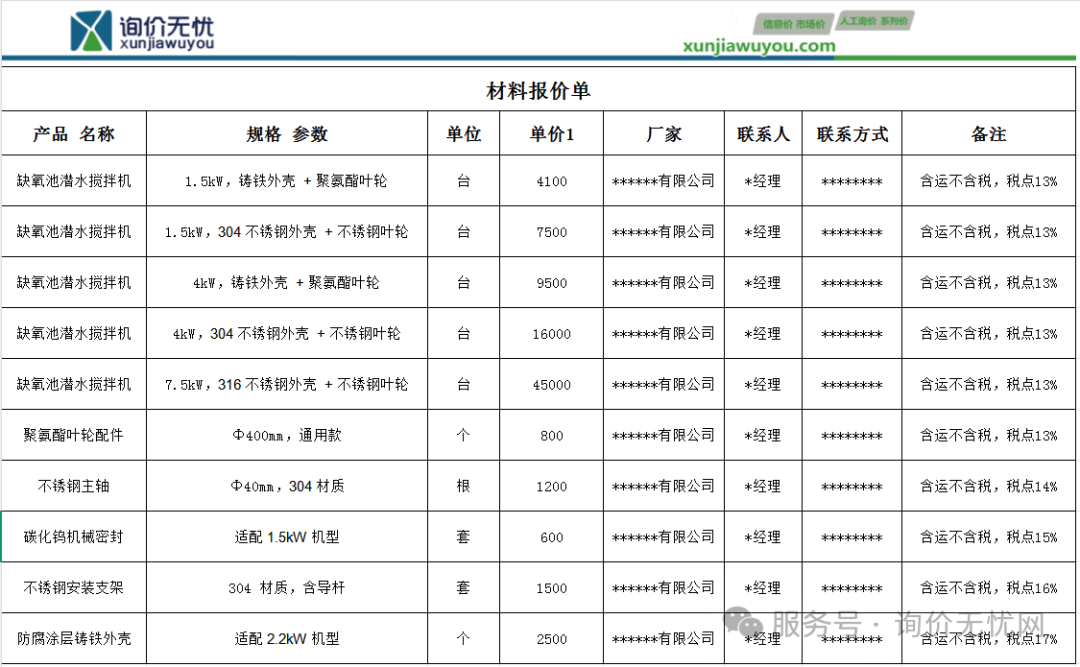 询价无忧
xunjiawuyou

信息价 市场价 人工询价 系列价
xunjiawuyou.com

材料报价单

| 产品 名称 | 规格 参数 | 单位 | 单价1 | 厂家 | 联系人 | 联系方式 | 备注 |
|---|---|---|---|---|---|---|---|
| 缺氧池潜水搅拌机 | 1.5kW，铸铁外壳 + 聚氨酯叶轮 | 台 | 4100 | ******有限公司 | *经理 | ******** | 含运不含税，税点13% |
| 缺氧池潜水搅拌机 | 1.5kW，304 不锈钢外壳 + 不锈钢叶轮 | 台 | 7500 | ******有限公司 | *经理 | ******** | 含运不含税，税点13% |
| 缺氧池潜水搅拌机 | 4kW，铸铁外壳 + 聚氨酯叶轮 | 台 | 9500 | ******有限公司 | *经理 | ******** | 含运不含税，税点13% |
| 缺氧池潜水搅拌机 | 4kW，304 不锈钢外壳 + 不锈钢叶轮 | 台 | 16000 | ******有限公司 | *经理 | ******** | 含运不含税，税点13% |
| 缺氧池潜水搅拌机 | 7.5kW，316 不锈钢外壳 + 不锈钢叶轮 | 台 | 45000 | ******有限公司 | *经理 | ******** | 含运不含税，税点13% |
| 聚氨酯叶轮配件 | Φ400mm，通用款 | 个 | 800 | ******有限公司 | *经理 | ******** | 含运不含税，税点13% |
| 不锈钢主轴 | Φ40mm，304 材质 | 根 | 1200 | ******有限公司 | *经理 | ******** | 含运不含税，税点14% |
| 碳化钨机械密封 | 适配 1.5kW 机型 | 套 | 600 | ******有限公司 | *经理 | ******** | 含运不含税，税点15% |
| 不锈钢安装支架 | 304 材质，含导杆 | 套 | 1500 | ******有限公司 | *经理 | ******** | 含运不含税，税点16% |
| 防腐涂层铸铁外壳 | 适配 2.2kW 机型 | 个 | 2500 | ******有限公司 | *经理 | ******** | 含运不含税，税点17% |

服务号 · 询价无忧网